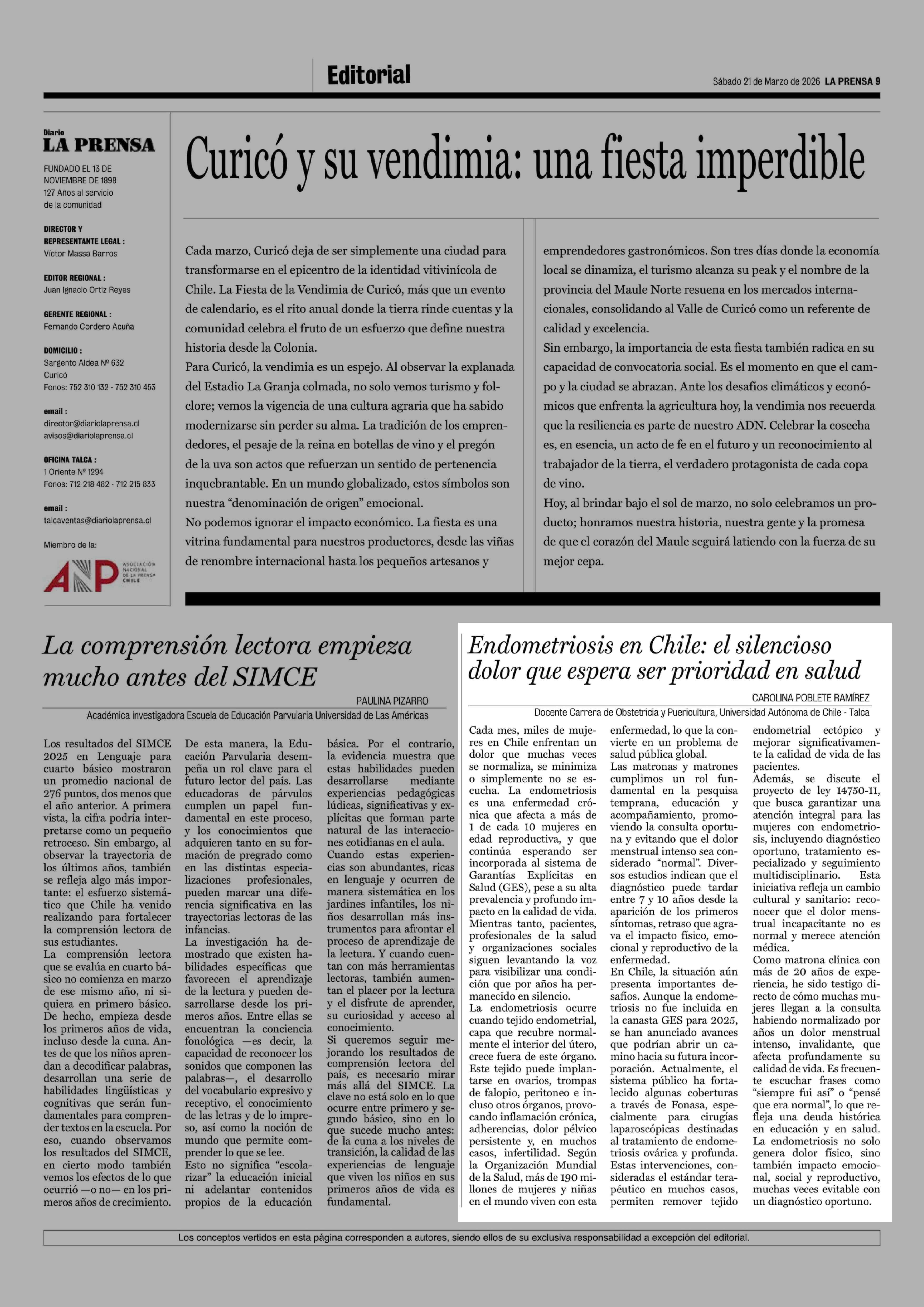 Editorial

Sábado 21 de Marzo de 2026 LA PRENSA 9

Diario
LA PRENSA

FUNDADO EL 13 DE NOVIEMBRE DE 1898
127 Años al servicio de la comunidad

DIRECTOR Y REPRESENTANTE LEGAL :
Víctor Massa Barros

EDITOR REGIONAL :
Juan Ignacio Ortiz Reyes

GERENTE REGIONAL :
Fernando Cordero Acuña

DOMICILIO :
Sargento Aldea Nº 632
Curicó
Fonos: 752 310 132 - 752 310 453

email :
director@diariolaprensa.cl
avisos@diariolaprensa.cl

OFICINA TALCA :
1 Oriente Nº 1294
Fonos: 712 218 482 - 712 215 833

email :
talcaventas@diariolaprensa.cl

Miembro de la:

ANP ASOCIACIÓN NACIONAL DE LA PRENSA CHILE

Curicó y su vendimia: una fiesta imperdible

Cada marzo, Curicó deja de ser simplemente una ciudad para transformarse en el epicentro de la identidad vitivinícola de Chile. La Fiesta de la Vendimia de Curicó, más que un evento de calendario, es el rito anual donde la tierra rinde cuentas y la comunidad celebra el fruto de un esfuerzo que define nuestra historia desde la Colonia.
Para Curicó, la vendimia es un espejo. Al observar la explanada del Estadio La Granja colmada, no solo vemos turismo y folclore; vemos la vigencia de una cultura agraria que ha sabido modernizarse sin perder su alma. La tradición de los emprendedores, el pesaje de la reina en botellas de vino y el pregón de la uva son actos que refuerzan un sentido de pertenencia inquebrantable. En un mundo globalizado, estos símbolos son nuestra “denominación de origen” emocional.
No podemos ignorar el impacto económico. La fiesta es una vitrina fundamental para nuestros productores, desde las viñas de renombre internacional hasta los pequeños artesanos y emprendedores gastronómicos. Son tres días donde la economía local se dinamiza, el turismo alcanza su peak y el nombre de la provincia del Maule Norte resuena en los mercados internacionales, consolidando al Valle de Curicó como un referente de calidad y excelencia.
Sin embargo, la importancia de esta fiesta también radica en su capacidad de convocatoria social. Es el momento en que el campo y la ciudad se abrazan. Ante los desafíos climáticos y económicos que enfrenta la agricultura hoy, la vendimia nos recuerda que la resiliencia es parte de nuestro ADN. Celebrar la cosecha es, en esencia, un acto de fe en el futuro y un reconocimiento al trabajador de la tierra, el verdadero protagonista de cada copa de vino.
Hoy, al brindar bajo el sol de marzo, no solo celebramos un producto; honramos nuestra historia, nuestra gente y la promesa de que el corazón del Maule seguirá latiendo con la fuerza de su mejor cepa.

La comprensión lectora empieza mucho antes del SIMCE

PAULINA PIZARRO
Académica investigadora Escuela de Educación Parvularia Universidad de Las Américas

Los resultados del SIMCE 2025 en Lenguaje para cuarto básico mostraron un promedio nacional de 276 puntos, dos menos que el año anterior. A primera vista, la cifra podría interpretarse como un pequeño retroceso. Sin embargo, al observar la trayectoria de los últimos años, también se refleja algo más importante: el esfuerzo sistemático que Chile ha venido realizando para fortalecer la comprensión lectora de sus estudiantes.
La comprensión lectora que se evalúa en cuarto básico no comienza en marzo de ese mismo año, ni siquiera en primero básico. De hecho, empieza desde los primeros años de vida, incluso desde la cuna. Antes de que los niños aprendan a decodificar palabras, desarrollan una serie de habilidades lingüísticas y cognitivas que serán fundamentales para comprender textos en la escuela. Por eso, cuando observamos los resultados del SIMCE, en cierto modo también vemos los efectos de lo que ocurrió —o no— en los primeros años de crecimiento.
De esta manera, la Educación Parvularia desempeña un rol clave para el futuro lector del país. Las educadoras de párvulos cumplen un papel fundamental en este proceso, y los conocimientos que adquieren tanto en su formación de pregrado como en las distintas especializaciones profesionales, pueden marcar una diferencia significativa en las trayectorias lectoras de las infancias.
La investigación ha demostrado que existen habilidades específicas que favorecen el aprendizaje de la lectura y pueden desarrollarse desde los primeros años. Entre ellas se encuentran la conciencia fonológica —es decir, la capacidad de reconocer los sonidos que componen las palabras—, el desarrollo del vocabulario expresivo y receptivo, el conocimiento de las letras y de lo impreso, así como la noción de mundo que permite comprender lo que se lee.
Esto no significa “escolarizar” la educación inicial ni adelantar contenidos propios de la educación básica. Por el contrario, la evidencia muestra que estas habilidades pueden desarrollarse mediante experiencias pedagógicas lúdicas, significativas y explícitas que forman parte natural de las interacciones cotidianas en el aula.
Cuando estas experiencias son abundantes, ricas en lenguaje y ocurren de manera sistemática en los jardines infantiles, los niños desarrollan más instrumentos para afrontar el proceso de aprendizaje de la lectura. Y cuando cuentan con más herramientas lectoras, también aumentan el placer por la lectura y el disfrute de aprender, su curiosidad y acceso al conocimiento.
Si queremos seguir mejorando los resultados de comprensión lectora del país, es necesario mirar más allá del SIMCE. La clave no está solo en lo que ocurre entre primero y segundo básico, sino en lo que sucede mucho antes: de la cuna a los niveles de transición, la calidad de las experiencias de lenguaje que viven los niños en sus primeros años de vida es fundamental.

Endometriosis en Chile: el silencioso dolor que espera ser prioridad en salud

CAROLINA POBLETE RAMÍREZ
Docente Carrera de Obstetricia y Puericultura, Universidad Autónoma de Chile - Talca

Cada mes, miles de mujeres en Chile enfrentan un dolor que muchas veces se normaliza, se minimiza o simplemente no se escucha. La endometriosis es una enfermedad crónica que afecta a más de 1 de cada 10 mujeres en edad reproductiva, y que continúa esperando ser incorporada al sistema de Garantías Explícitas en Salud (GES), pese a su alta prevalencia y profundo impacto en la calidad de vida.
Mientras tanto, pacientes, profesionales de la salud y organizaciones sociales siguen levantando la voz para visibilizar una condición que por años ha permanecido en silencio.
La endometriosis ocurre cuando tejido endometrial, capa que recubre normalmente el interior del útero, crece fuera de este órgano. Este tejido puede implantarse en ovarios, trompas de falopio, peritoneo e incluso otros órganos, provocando inflamación crónica, adherencias, dolor pélvico persistente y, en muchos casos, infertilidad. Según la Organización Mundial de la Salud, más de 190 millones de mujeres y niñas en el mundo viven con esta enfermedad, lo que la convierte en un problema de salud pública global.
Las matronas y matrones cumplimos un rol fundamental en la pesquisa temprana, educación y acompañamiento, promoviendo la consulta oportuna y evitando que el dolor menstrual intenso sea considerado “normal”. Diversos estudios indican que el diagnóstico puede tardar entre 7 y 10 años desde la aparición de los primeros síntomas, retraso que agrava el impacto físico, emocional y reproductivo de la enfermedad.
En Chile, la situación aún presenta importantes desafíos. Aunque la endometriosis no fue incluida en la canasta GES para 2025, se han anunciado avances que podrían abrir un camino hacia su futura incorporación. Actualmente, el sistema público ha fortalecido algunas coberturas a través de Fonasa, especialmente para cirugías laparoscópicas destinadas al tratamiento de endometriosis ovárica y profunda. Estas intervenciones, consideradas el estándar terapéutico en muchos casos, permiten remover tejido endometrial ectópico y mejorar significativamente la calidad de vida de las pacientes.
Además, se discute el proyecto de ley 14750-11, que busca garantizar una atención integral para las mujeres con endometriosis, incluyendo diagnóstico oportuno, tratamiento especializado y seguimiento multidisciplinario. Esta iniciativa refleja un cambio cultural y sanitario: reconocer que el dolor menstrual incapacitante no es normal y merece atención médica.
Como matrona clínica con más de 20 años de experiencia, he sido testigo directo de cómo muchas mujeres llegan a la consulta habiendo normalizado por años un dolor menstrual intenso, invalidante, que afecta profundamente su calidad de vida. Es frecuente escuchar frases como “siempre fui así” o “pensé que era normal”, lo que refleja una deuda histórica en educación y en salud.
La endometriosis no solo genera dolor físico, sino también impacto emocional, social y reproductivo, muchas veces evitable con un diagnóstico oportuno.

Los conceptos vertidos en esta página corresponden a autores, siendo ellos de su exclusiva responsabilidad a excepción del editorial.